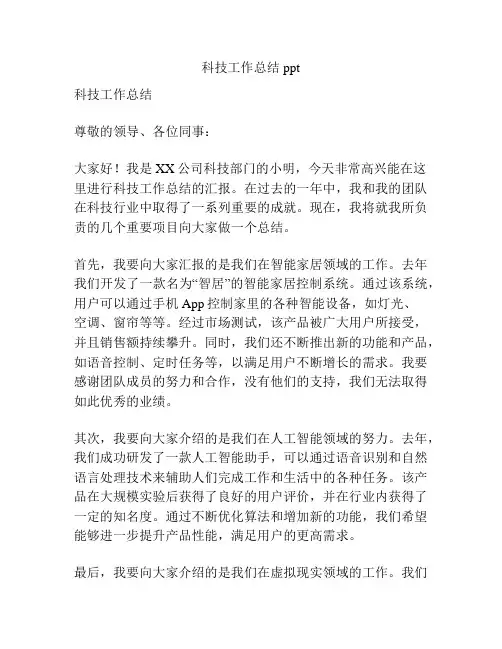 科技工作总结 ppt

科技工作总结

尊敬的领导、各位同事：

大家好！我是 XX 公司科技部门的小明，今天非常高兴能在这里进行科技工作总结的汇报。在过去的一年中，我和我的团队在科技行业中取得了一系列重要的成就。现在，我将就我所负责的几个重要项目向大家做一个总结。

首先，我要向大家汇报的是我们在智能家居领域的工作。去年我们开发了一款名为“智居”的智能家居控制系统。通过该系统，用户可以通过手机 App 控制家里的各种智能设备，如灯光、空调、窗帘等等。经过市场测试，该产品被广大用户所接受，并且销售额持续攀升。同时，我们还不断推出新的功能和产品，如语音控制、定时任务等，以满足用户不断增长的需求。我要感谢团队成员的努力和合作，没有他们的支持，我们无法取得如此优秀的业绩。

其次，我要向大家介绍的是我们在人工智能领域的努力。去年，我们成功研发了一款人工智能助手，可以通过语音识别和自然语言处理技术来辅助人们完成工作和生活中的各种任务。该产品在大规模实验后获得了良好的用户评价，并在行业内获得了一定的知名度。通过不断优化算法和增加新的功能，我们希望能够进一步提升产品性能，满足用户的更高需求。

最后，我要向大家介绍的是我们在虚拟现实领域的工作。我们